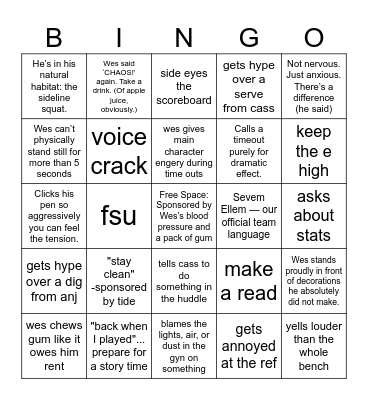 | B | I | N | G | O |
|---|---|---|---|---|
| He's in his natural habitat: the sideline squat. | Wes said 'CHAOS!' again. Take a drink. (Of apple juice, obviously.) | side eyes the scoreboard | gets hype over a serve from cass | Not nervous. Just anxious. There's a difference (he said) |
| Wes can't physically stand still for more than 5 seconds | voice crack | wes gives main character engery during time outs | Calls a timeout purely for dramatic effect. | keep the e high |
| Clicks his pen so aggressively you can feel the tension. | fsu | Free Space: Sponsored by Wes's blood pressure and a pack of gum | Sevem Ellem — our official team language | asks about stats |
| gets hype over a dig from anj | "stay clean" -sponsored by tide | tells cass to do something in the huddle | make a read | Wes stands proudly in front of decorations he absolutely did not make. |
| wes chews gum like it owes him rent | "back when I played"... prepare for a story time | blames the lights, air, or dust in the gyn on something | gets annoyed at the ref | yells louder than the whole bench |